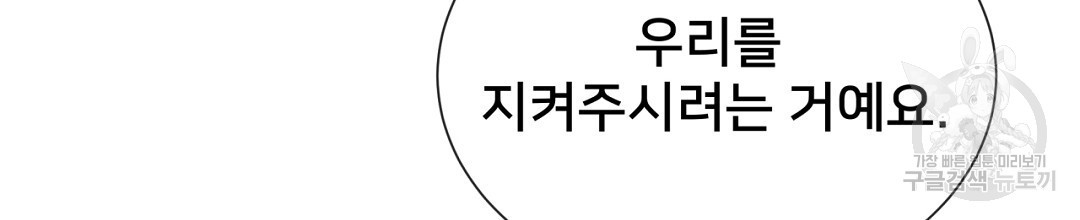 우리를
지켜주시려는 거예요.

가장 빠른 웹툰 미리보기
구글검색 뉴토끼